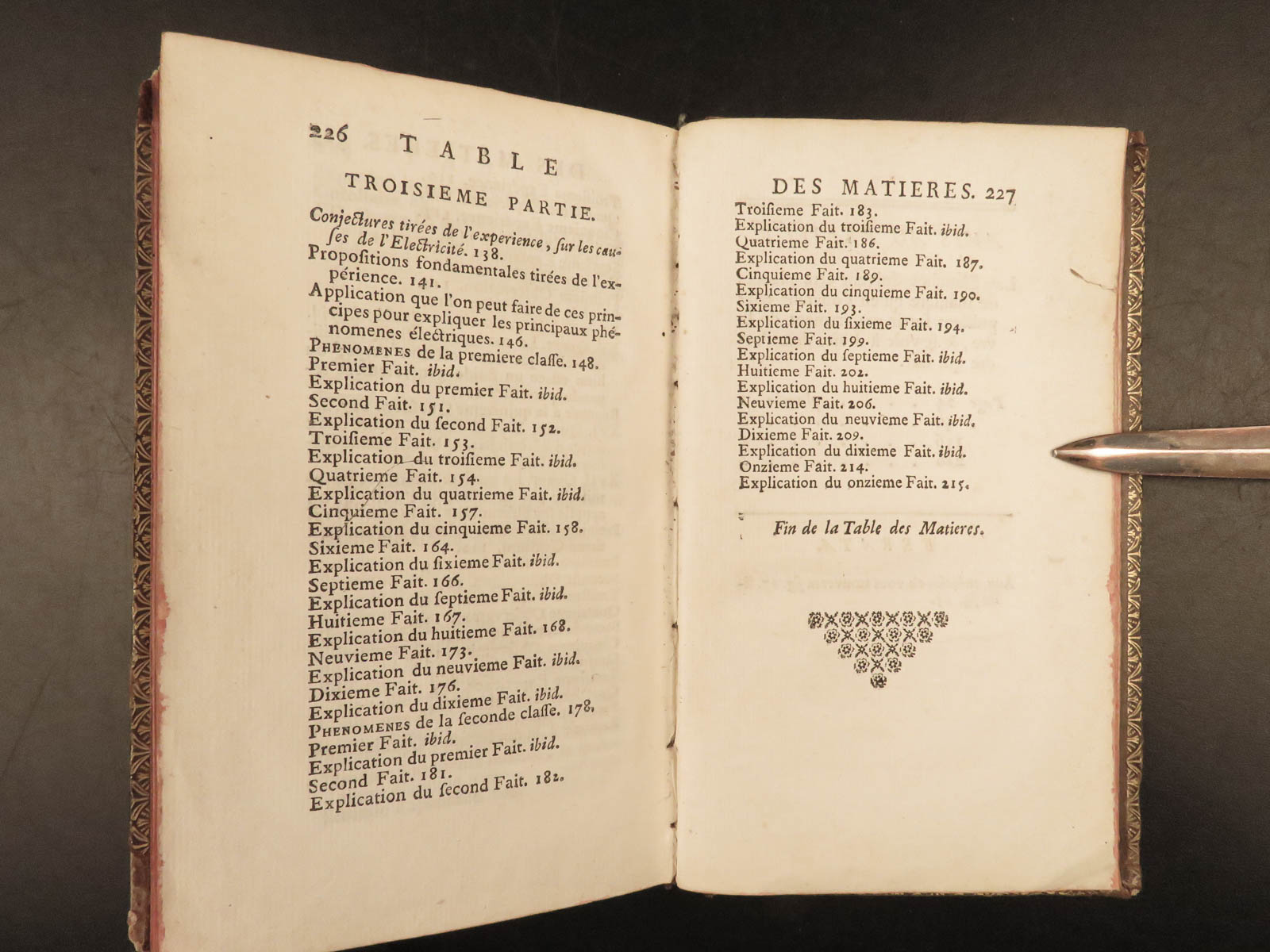 226 TABLE

TROISIEME PARTIE.

Conjectures tirées de l'experience, ſur les cauſes de l'Electricité. 138.
Propoſitions fondamentales tirées de l'expérience. 141.
Application que l'on peut faire de ces principes pour expliquer les principaux phénomenes électriques. 146.
PHENOMENES de la premiere claſſe. 148.
Premier Fait. ibid.
Explication du premier Fait. ibid.
Second Fait. 151.
Explication du ſecond Fait. 152.
Troiſieme Fait. 153.
Explication du troiſieme Fait. ibid.
Quatrieme Fait. 154.
Explication du quatrieme Fait. ibid.
Cinquieme Fait. 157.
Explication du cinquieme Fait. 158.
Sixieme Fait. 164.
Explication du ſixieme Fait. ibid.
Septieme Fait. 166.
Explication du ſeptieme Fait. ibid.
Huitieme Fait. 167.
Explication du huitieme Fait. 168.
Neuvieme Fait. 173.
Explication du neuvieme Fait. ibid.
Dixieme Fait. 176.
Explication du dixieme Fait. ibid.
PHENOMENES de la ſeconde claſſe. 178.
Premier Fait. ibid.
Explication du premier Fait. ibid.
Second Fait. 181.
Explication du ſecond Fait. 182.

DES MATIERES. 227

Troiſieme Fait. 183.
Explication du troiſieme Fait. ibid.
Quatrieme Fait. 186.
Explication du quatrieme Fait. 187.
Cinquieme Fait. 189.
Explication du cinquieme Fait. 190.
Sixieme Fait. 193.
Explication du ſixieme Fait. 194.
Septieme Fait. 199.
Explication du ſeptieme Fait. ibid.
Huitieme Fait. 202.
Explication du huitieme Fait. ibid.
Neuvieme Fait. 206.
Explication du neuvieme Fait. ibid.
Dixieme Fait. 209.
Explication du dixieme Fait. ibid.
Onzieme Fait. 214.
Explication du onzieme Fait. 215.

Fin de la Table des Matieres.